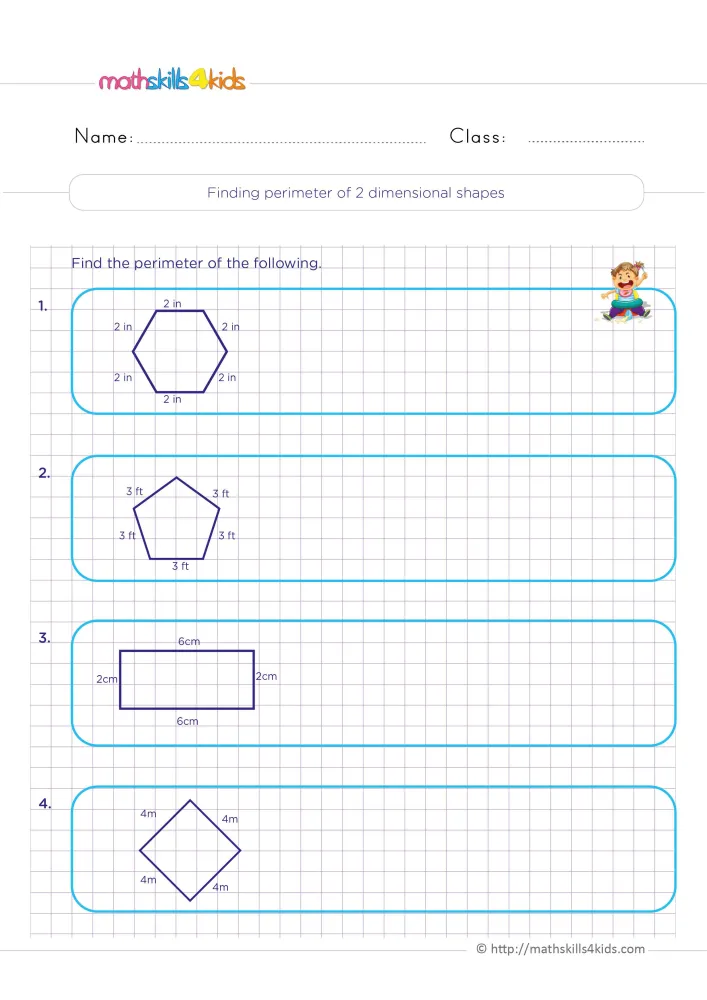 mathskills4kids

Name: ____ Class: ____

Finding perimeter of 2 dimensional shapes

Find the perimeter of the following.

1.
2 in
2 in
2 in
2 in
2 in
2 in

2.
3 ft
3 ft
3 ft
3 ft
3 ft

3.
6cm
2cm
2cm
6cm

4.
4m
4m
4m
4m

© http://mathskills4kids.com